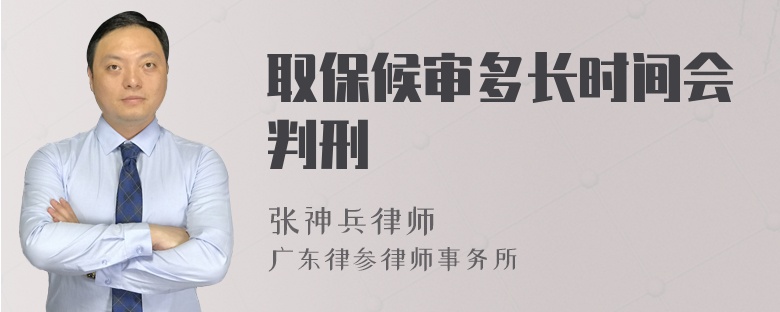 取保候审多长时间会判刑

张神兵律师
广东律参律师事务所